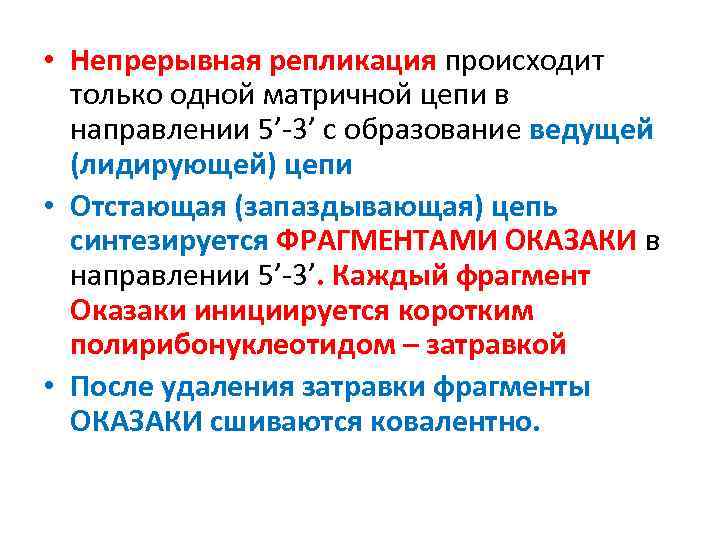 • Непрерывная репликация происходит только одной матричной цепи в направлении 5’-3’ с образование ведущей (лидирующей) цепи

• Отстающая (запаздывающая) цепь синтезируется ФРАГМЕНТАМИ ОКАЗАКИ в направлении 5’-3’. Каждый фрагмент Оказаки инициируется коротким полирибонуклеотидом – затравкой

• После удаления затравки фрагменты ОКАЗАКИ сшиваются ковалентно.